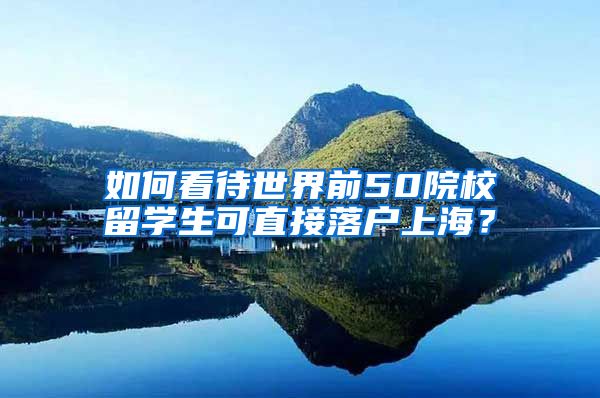 如何看待世界前50院校留学生可直接落户上海？